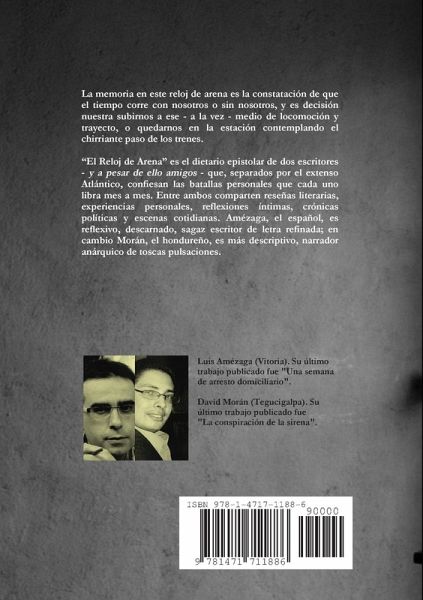 La memoria en este reloj de arena es la constatación de que el tiempo corre con nosotros o sin nosotros, y es decisión nuestra subirnos a ese - a la vez - medio de locomoción y trayecto, o quedarnos en la estación contemplando el chirriante paso de los trenes.

"El Reloj de Arena" es el dietario epistolar de dos escritores - y a pesar de ello amigos - que, separados por el extenso Atlántico, confiesan las batallas personales que cada uno libra mes a mes. Entre ambos comparten reseñas literarias, experiencias personales, reflexiones íntimas, crónicas políticas y escenas cotidianas. Amézaga, el español, es reflexivo, descarnado, sagaz escritor de letra refinada; en cambio Morán, el hondureño, es más descriptivo, narrador anárquico de toscas pulsaciones.

Luis Amézaga (Vitoria). Su último trabajo publicado fue "Una semana de arresto domiciliario".

David Morán (Tegucigalpa). Su último trabajo publicado fue "La conspiración de la sirena".

ISBN 978-1-4717-1188-6

90000

9 781471 711886